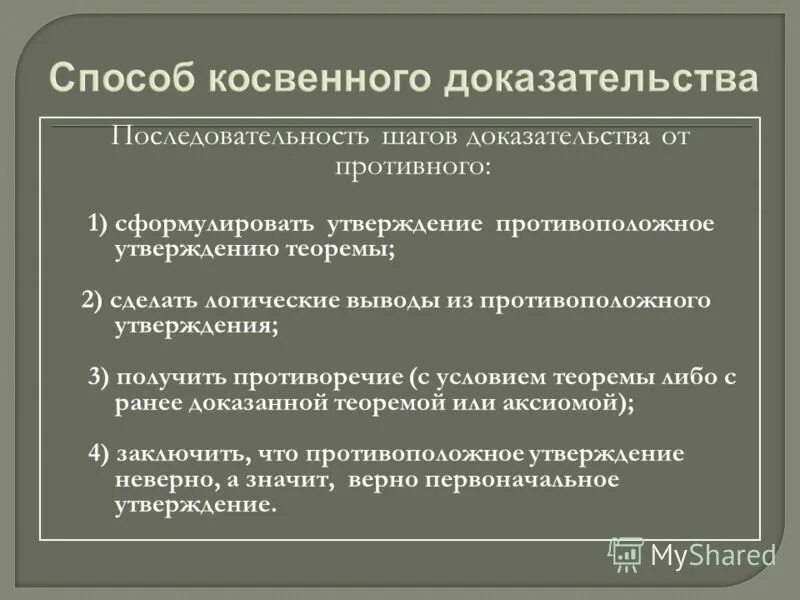 Способ косвенного доказательства

Последовательность шагов доказательства от противного:

1) сформулировать утверждение противоположное утверждению теоремы;

2) сделать логические выводы из противоположного утверждения;

3) получить противоречие (с условием теоремы либо с ранее доказанной теоремой или аксиомой);

4) заключить, что противоположное утверждение неверно, а значит, верно первоначальное утверждение.

MyShared